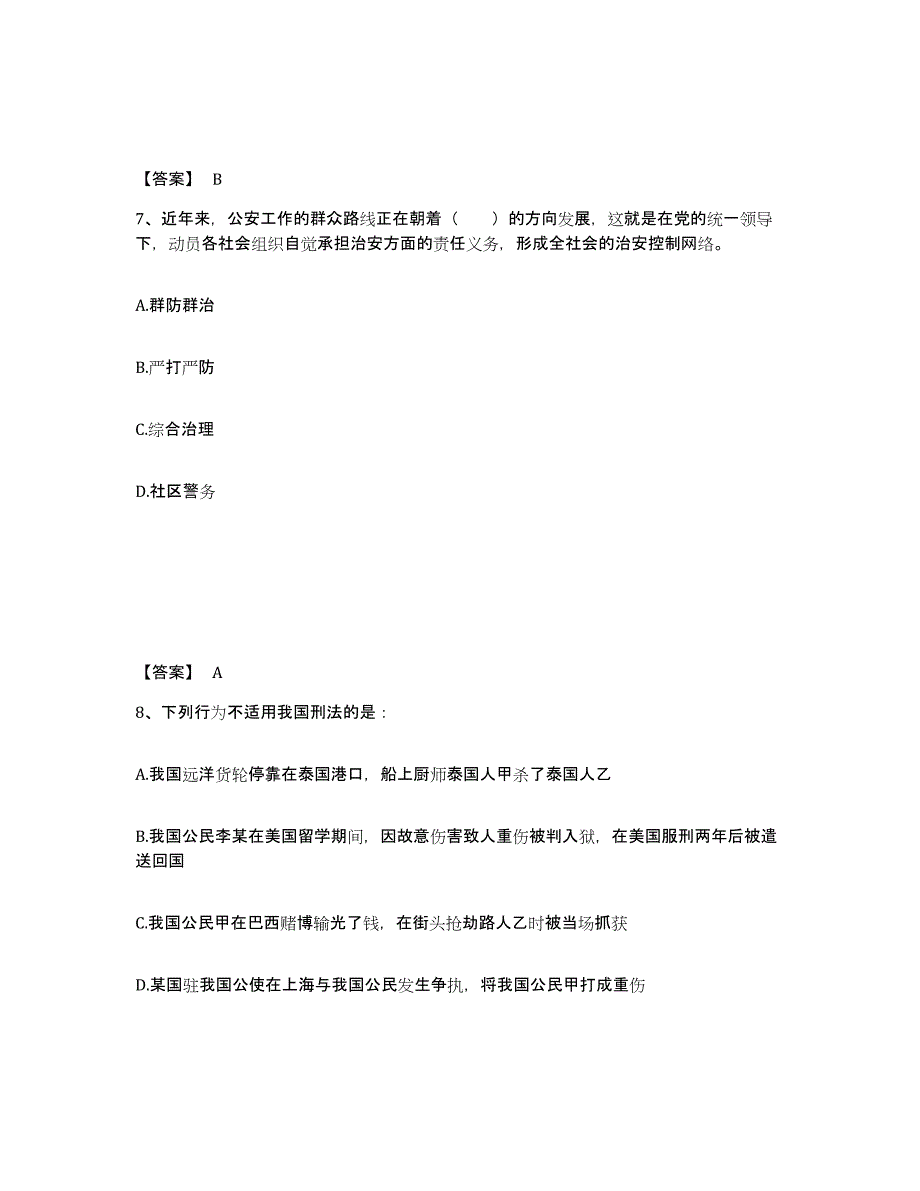 【答案】 B

7、近年来，公安工作的群众路线正在朝着（　　）的方向发展，这就是在党的统一领导下，动员各社会组织自觉承担治安方面的责任义务，形成全社会的治安控制网络。

A.群防群治

B.严打严防

C.综合治理

D.社区警务

【答案】 A

8、下列行为不适用我国刑法的是：

A.我国远洋货轮停靠在泰国港口，船上厨师泰国人甲杀了泰国人乙

B.我国公民李某在美国留学期间，因故意伤害致人重伤被判入狱，在美国服刑两年后被遣送回国

C.我国公民甲在巴西赌博输光了钱，在街头抢劫路人乙时被当场抓获

D.某国驻我国公使在上海与我国公民发生争执，将我国公民甲打成重伤